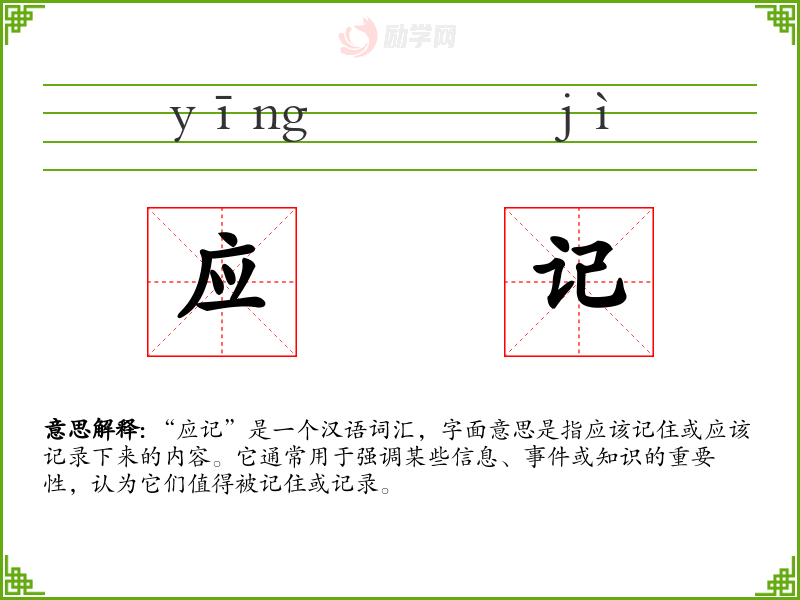 yīng jì

应 记

意思解释:“应记”是一个汉语词汇，字面意思是指应该记住或应该记录下来的内容。它通常用于强调某些信息、事件或知识的重要性，认为它们值得被记住或记录。

励学网